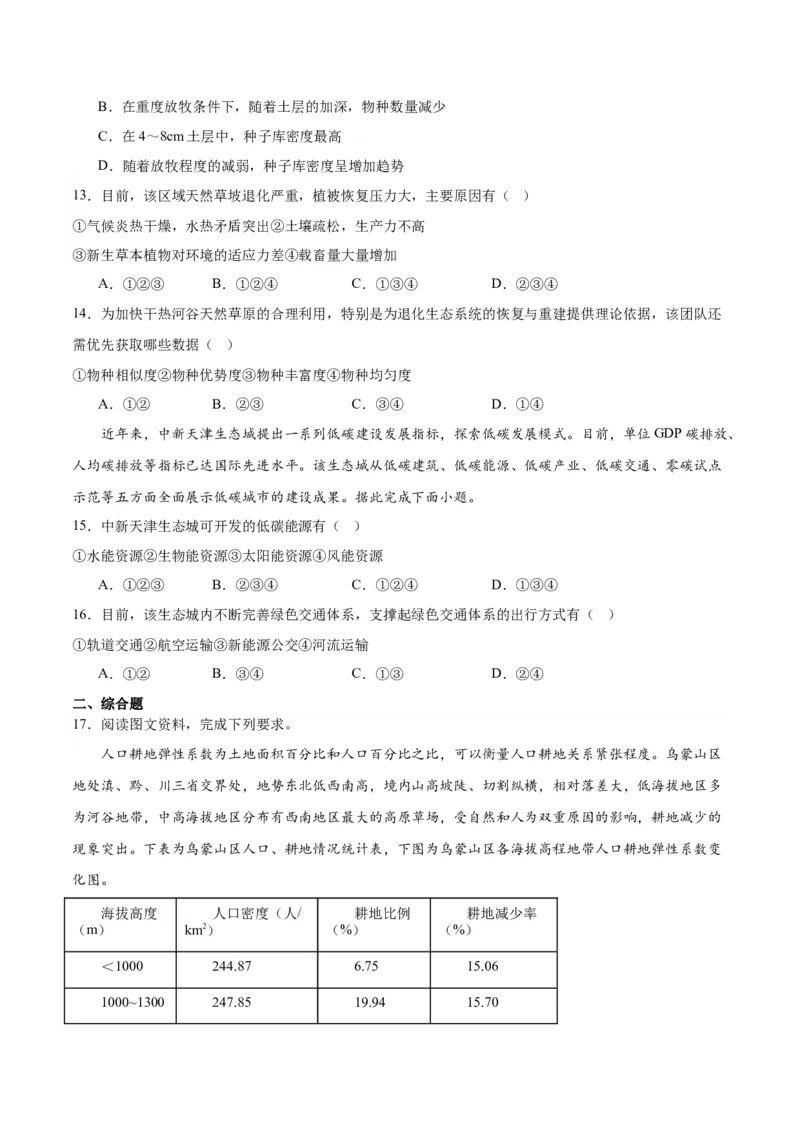 B．在重度放牧条件下，随着土层的加深，物种数量减少

C．在4～8cm土层中，种子库密度最高

D．随着放牧程度的减弱，种子库密度呈增加趋势

13．目前，该区域天然草坡退化严重，植被恢复压力大，主要原因有（　）

①气候炎热干燥，水热矛盾突出②土壤疏松，生产力不高

③新生草本植物对环境的适应力差④载畜量大量增加

A．①②③　　B．①②④　　C．①③④　　D．②③④

14．为加快干热河谷天然草原的合理利用，特别是为退化生态系统的恢复与重建提供理论依据，该团队还需优先获取哪些数据（　）

①物种相似度②物种优势度③物种丰富度④物种均匀度

A．①②　　B．②③　　C．③④　　D．①④

近年来，中新天津生态城提出一系列低碳建设发展指标，探索低碳发展模式。目前，单位GDP碳排放、人均碳排放等指标已达国际先进水平。该生态城从低碳建筑、低碳能源、低碳产业、低碳交通、零碳试点示范等五方面全面展示低碳城市的建设成果。据此完成下面小题。

15．中新天津生态城可开发的低碳能源有（　）

①水能资源②生物能资源③太阳能资源④风能资源

A．①②③　　B．②③④　　C．①②④　　D．①③④

16．目前，该生态城内不断完善绿色交通体系，支撑起绿色交通体系的出行方式有（　）

①轨道交通②航空运输③新能源公交④河流运输

A．①②　　B．③④　　C．①③　　D．②④

二、综合题

17．阅读图文资料，完成下列要求。

人口耕地弹性系数为土地面积百分比和人口百分比之比，可以衡量人口耕地关系紧张程度。乌蒙山区地处滇、黔、川三省交界处，地势东北低西南高，境内山高坡陡、切割纵横，相对落差大，低海拔地区多为河谷地带，中高海拔地区分布有西南地区最大的高原草场，受自然和人为双重原因的影响，耕地减少的现象突出。下表为乌蒙山区人口、耕地情况统计表，下图为乌蒙山区各海拔高程地带人口耕地弹性系数变化图。

| 海拔高度（m） | 人口密度（人/$km^2$） | 耕地比例（%） | 耕地减少率（%） |
|---|---|---|---|
| ＜1000 | 244.87 | 6.75 | 15.06 |
| 1000~1300 | 247.85 | 19.94 | 15.70 |